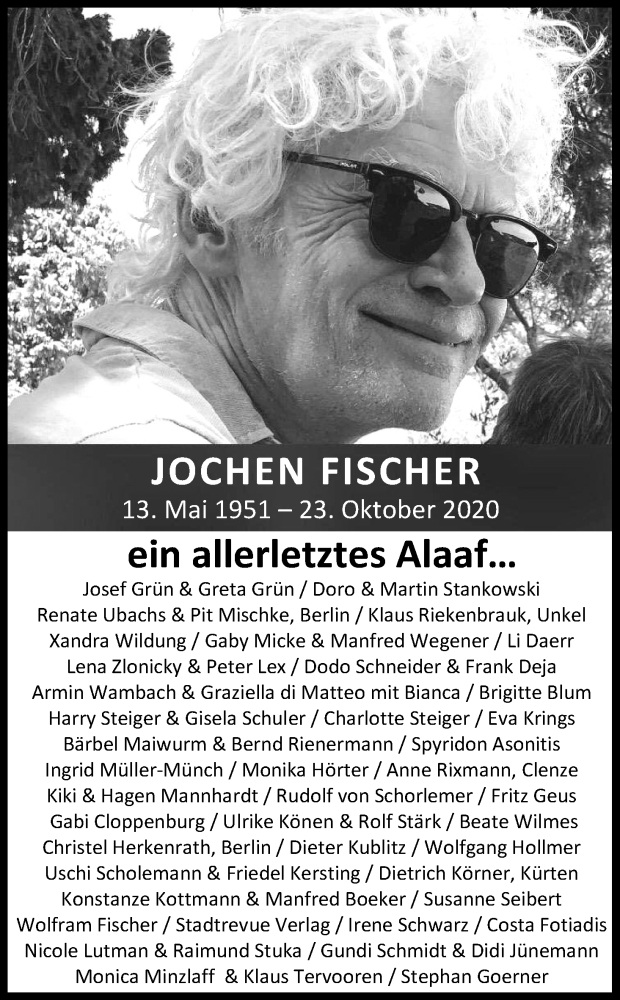 JOCHEN FISCHER
13. Mai 1951 – 23. Oktober 2020

ein allerletztes Alaaf…

Josef Grün & Greta Grün / Doro & Martin Stankowski
Renate Ubachs & Pit Mischke, Berlin / Klaus Riekenbrauk, Unkel
Xandra Wildung / Gaby Micke & Manfred Wegener / Li Daerr
Lena Zlonicky & Peter Lex / Dodo Schneider & Frank Deja
Armin Wambach & Graziella di Matteo mit Bianca / Brigitte Blum
Harry Steiger & Gisela Schuler / Charlotte Steiger / Eva Krings
Bärbel Maiwurm & Bernd Rienermann / Spyridon Asonitis
Ingrid Müller-Münch / Monika Hörter / Anne Rixmann, Clenze
Kiki & Hagen Mannhardt / Rudolf von Schorlemer / Fritz Geus
Gabi Cloppenburg / Ulrike Könen & Rolf Stärk / Beate Wilmes
Christel Herkenrath, Berlin / Dieter Kublitz / Wolfgang Hollmer
Uschi Scholemann & Friedel Kersting / Dietrich Körner, Kürten
Konstanze Kottmann & Manfred Boeker / Susanne Seibert
Wolfram Fischer / Stadtrevue Verlag / Irene Schwarz / Costa Fotiadis
Nicole Lutman & Raimund Stuka / Gundi Schmidt & Didi Jünemann
Monica Minzlaff & Klaus Tervooren / Stephan Goerner